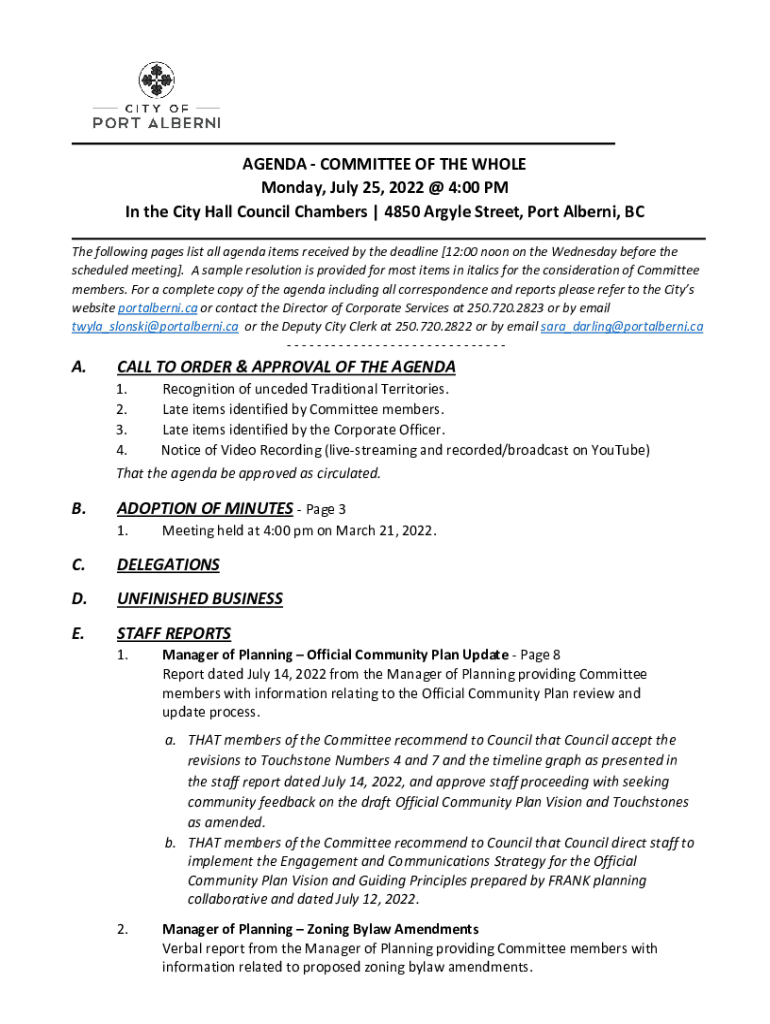 CITY OF
PORT ALBERNI

AGENDA - COMMITTEE OF THE WHOLE
Monday, July 25, 2022 @ 4:00 PM
In the City Hall Council Chambers | 4850 Argyle Street, Port Alberni, BC

The following pages list all agenda items received by the deadline [12:00 noon on the Wednesday before the scheduled meeting]. A sample resolution is provided for most items in italics for the consideration of Committee members. For a complete copy of the agenda including all correspondence and reports please refer to the City's website portalberni.ca or contact the Director of Corporate Services at 250.720.2823 or by email twyla_slonski@portalberni.ca or the Deputy City Clerk at 250.720.2822 or by email sara_darling@portalberni.ca
------------------------------

A. CALL TO ORDER & APPROVAL OF THE AGENDA
1. Recognition of unceded Traditional Territories.
2. Late items identified by Committee members.
3. Late items identified by the Corporate Officer.
4. Notice of Video Recording (live-streaming and recorded/broadcast on YouTube)
That the agenda be approved as circulated.

B. ADOPTION OF MINUTES - Page 3
1. Meeting held at 4:00 pm on March 21, 2022.

C. DELEGATIONS

D. UNFINISHED BUSINESS

E. STAFF REPORTS
1. Manager of Planning – Official Community Plan Update - Page 8
Report dated July 14, 2022 from the Manager of Planning providing Committee members with information relating to the Official Community Plan review and update process.
a. THAT members of the Committee recommend to Council that Council accept the revisions to Touchstone Numbers 4 and 7 and the timeline graph as presented in the staff report dated July 14, 2022, and approve staff proceeding with seeking community feedback on the draft Official Community Plan Vision and Touchstones as amended.
b. THAT members of the Committee recommend to Council that Council direct staff to implement the Engagement and Communications Strategy for the Official Community Plan Vision and Guiding Principles prepared by FRANK planning collaborative and dated July 12, 2022.

2. Manager of Planning – Zoning Bylaw Amendments
Verbal report from the Manager of Planning providing Committee members with information related to proposed zoning bylaw amendments.